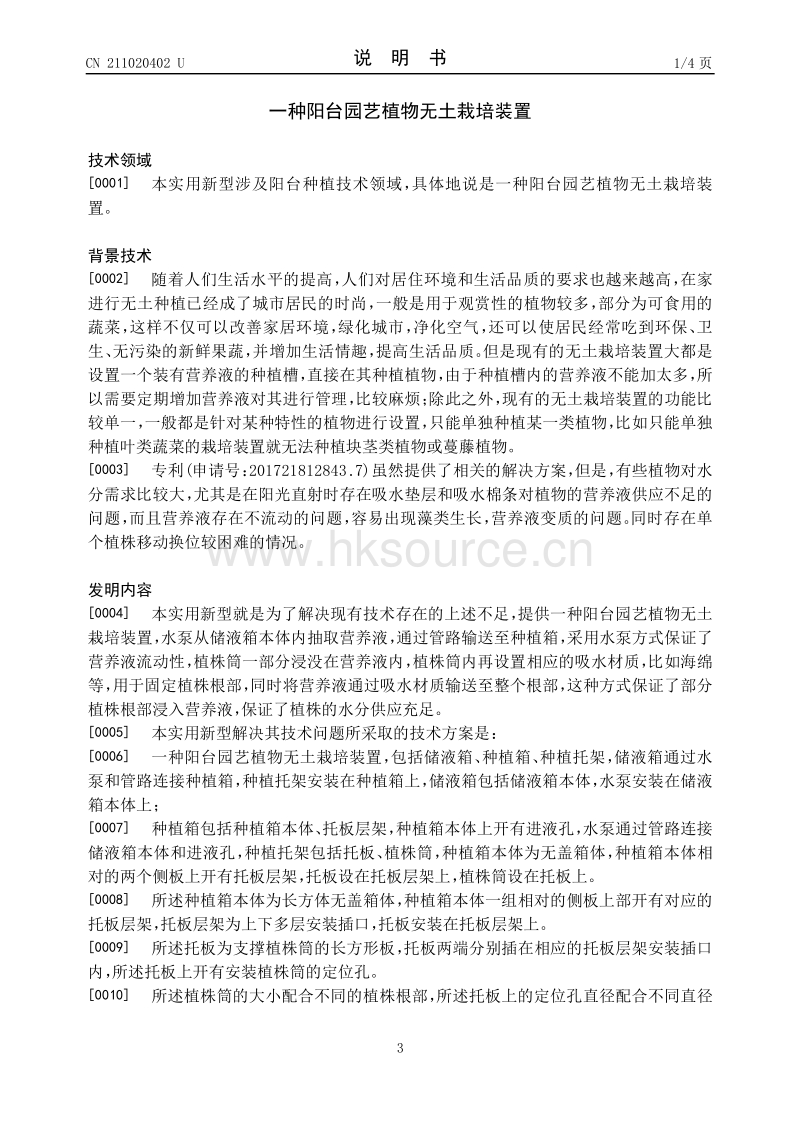 CN 211020402 U

说 明 书

1/4 页

一种阳台园艺植物无土栽培装置

技术领域

[0001] 本实用新型涉及阳台种植技术领域，具体地说是一种阳台园艺植物无土栽培装置。

背景技术

[0002] 随着人们生活水平的提高，人们对居住环境和生活品质的要求也越来越高，在家进行无土种植已经成了城市居民的时尚，一般是用于观赏性的植物较多，部分为可食用的蔬菜，这样不仅可以改善家居环境，绿化城市，净化空气，还可以使居民经常吃到环保、卫生、无污染的新鲜果蔬，并增加生活情趣，提高生活品质。但是现有的无土栽培装置大都是设置一个装有营养液的种植槽，直接在其种植植物，由于种植槽内的营养液不能加太多，所以需要定期增加营养液对其进行管理，比较麻烦；除此之外，现有的无土栽培装置的功能比较单一，一般都是针对某种特性的植物进行设置，只能单独种植某一类植物，比如只能单独种植叶类蔬菜的栽培装置就无法种植块茎类植物或蔓藤植物。

[0003] 专利(申请号：201721812843.7)虽然提供了相关的解决方案，但是，有些植物对水分需求比较大，尤其是在阳光直射时存在吸水垫层和吸水棉条对植物的营养液供应不足的问题，而且营养液存在不流动的问题，容易出现藻类生长，营养液变质的问题。同时存在单个植株移动换位较困难的情况。

www.hksource.cn

发明内容

[0004] 本实用新型就是为了解决现有技术存在的上述不足，提供一种阳台园艺植物无土栽培装置，水泵从储液箱本体内抽取营养液，通过管路输送至种植箱，采用水泵方式保证了营养液流动性，植株筒一部分浸没在营养液内，植株筒内再设置相应的吸水材质，比如海绵等，用于固定植株根部，同时将营养液通过吸水材质输送至整个根部，这种方式保证了部分植株根部浸入营养液，保证了植株的水分供应充足。

[0005] 本实用新型解决其技术问题所采取的技术方案是：

[0006] 一种阳台园艺植物无土栽培装置，包括储液箱、种植箱、种植托架，储液箱通过水泵和管路连接种植箱，种植托架安装在种植箱上，储液箱包括储液箱本体，水泵安装在储液箱本体上；

[0007] 种植箱包括种植箱本体、托板层架，种植箱本体上开有进液孔，水泵通过管路连接储液箱本体和进液孔，种植托架包括托板、植株筒，种植箱本体为无盖箱体，种植箱本体相对的两个侧板上开有托板层架，托板设在托板层架上，植株筒设在托板上。

[0008] 所述种植箱本体为长方体无盖箱体，种植箱本体一组相对的侧板上部开有对应的托板层架，托板层架为上下多层安装插口，托板安装在托板层架上。

[0009] 所述托板为支撑植株筒的长方形板，托板两端分别插在相应的托板层架安装插口内，所述托板上开有安装植株筒的定位孔。

[0010] 所述植株筒的大小配合不同的植株根部，所述托板上的定位孔直径配合不同直径

3